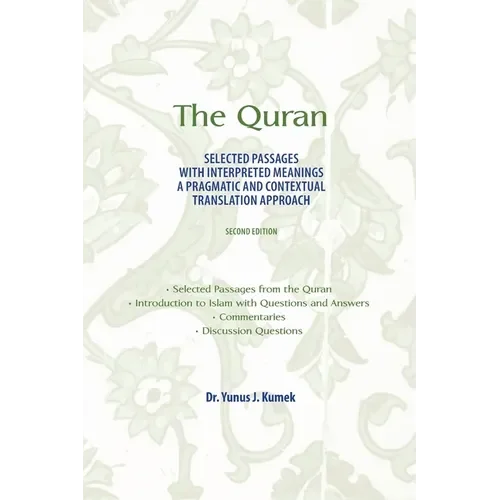 The Quran

SELECTED PASSAGES
WITH INTERPRETED MEANINGS
A PRAGMATIC AND CONTEXTUAL
TRANSLATION APPROACH

SECOND EDITION

• Selected Passages from the Quran
• Introduction to Islam with Questions and Answers
• Commentaries
• Discussion Questions

Dr. Yunus J. Kumek